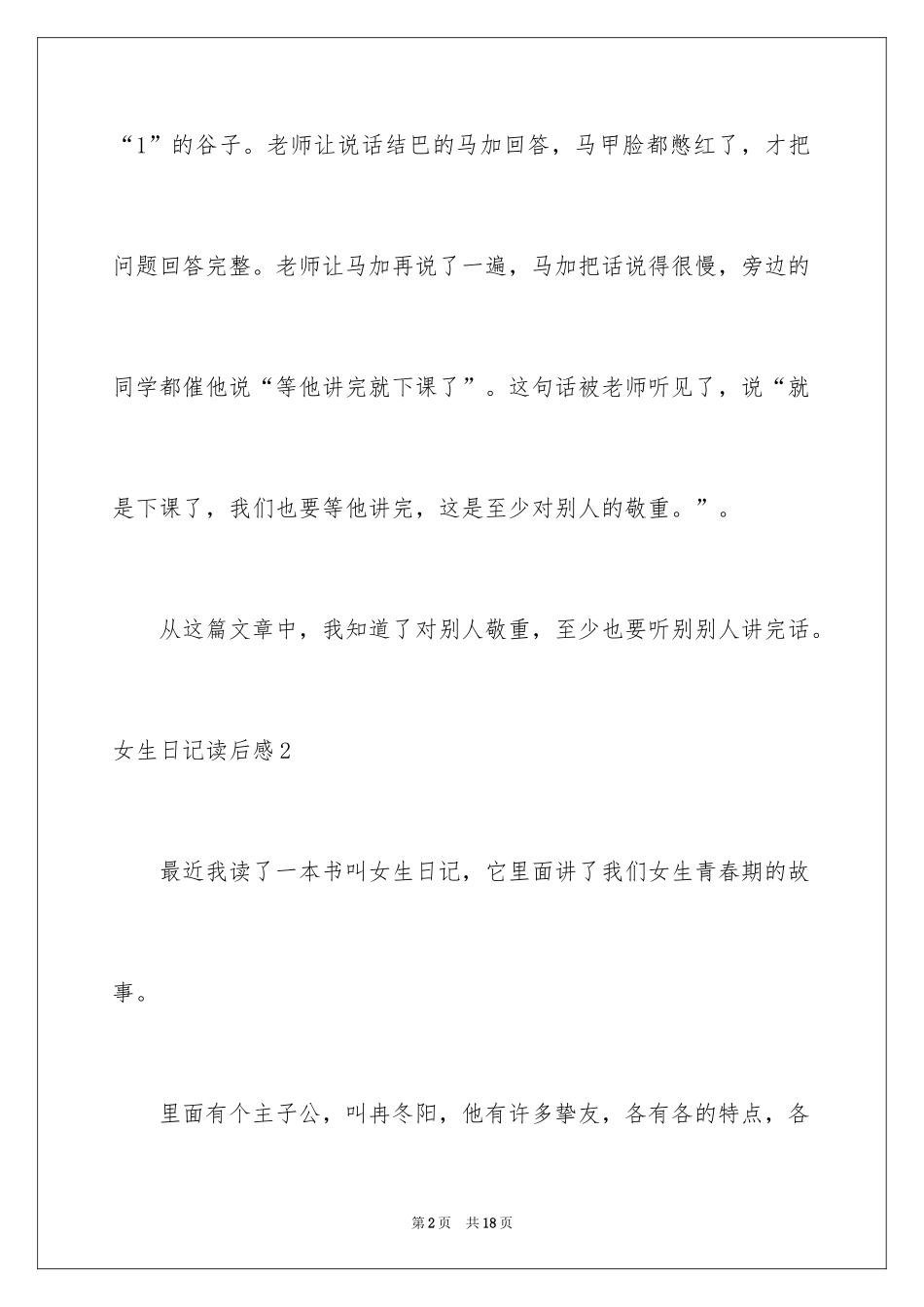 “1”的谷子。老师让说话结巴的马加回答，马甲脸都憋红了，才把问题回答完整。老师让马加再说了一遍，马加把话说得很慢，旁边的同学都催他说“等他讲完就下课了”。这句话被老师听见了，说“就是下课了，我们也要等他讲完，这是至少对别人的敬重。”。

从这篇文章中，我知道了对别人敬重，至少也要听别别人讲完话。

女生日记读后感2

最近我读了一本书叫女生日记，它里面讲了我们女生青春期的故事。

里面有个主子公，叫冉冬阳，他有许多挚友，各有各的特点，各

第2页 共18页